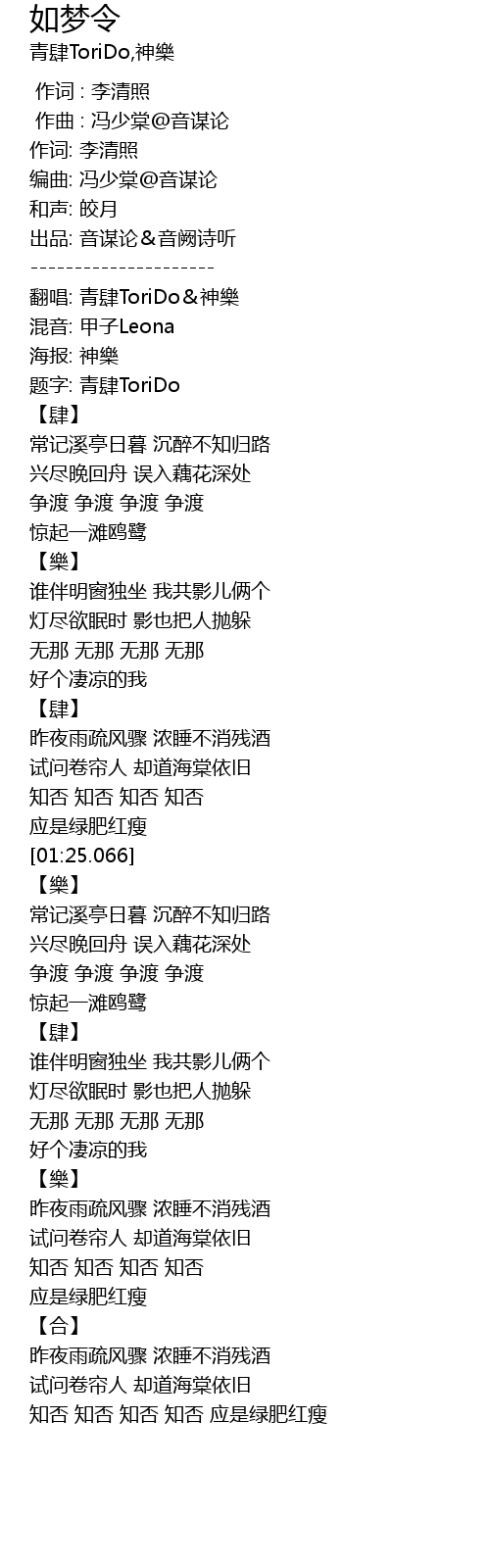 如梦令
青肆ToriDo,神樂

作词 : 李清照
作曲 : 冯少棠@音谋论
作词: 李清照
编曲: 冯少棠@音谋论
和声: 皎月
出品: 音谋论＆音阙诗听
---------------------
翻唱: 青肆ToriDo＆神樂
混音: 甲子Leona
海报: 神樂
题字: 青肆ToriDo
【肆】
常记溪亭日暮 沉醉不知归路
兴尽晚回舟 误入藕花深处
争渡 争渡 争渡 争渡
惊起一滩鸥鹭
【樂】
谁伴明窗独坐 我共影儿俩个
灯尽欲眠时 影也把人抛躲
无那 无那 无那 无那
好个凄凉的我
【肆】
昨夜雨疏风骤 浓睡不消残酒
试问卷帘人 却道海棠依旧
知否 知否 知否 知否
应是绿肥红瘦
[01:25.066]
【樂】
常记溪亭日暮 沉醉不知归路
兴尽晚回舟 误入藕花深处
争渡 争渡 争渡 争渡
惊起一滩鸥鹭
【肆】
谁伴明窗独坐 我共影儿俩个
灯尽欲眠时 影也把人抛躲
无那 无那 无那 无那
好个凄凉的我
【樂】
昨夜雨疏风骤 浓睡不消残酒
试问卷帘人 却道海棠依旧
知否 知否 知否 知否
应是绿肥红瘦
【合】
昨夜雨疏风骤 浓睡不消残酒
试问卷帘人 却道海棠依旧
知否 知否 知否 知否 应是绿肥红瘦